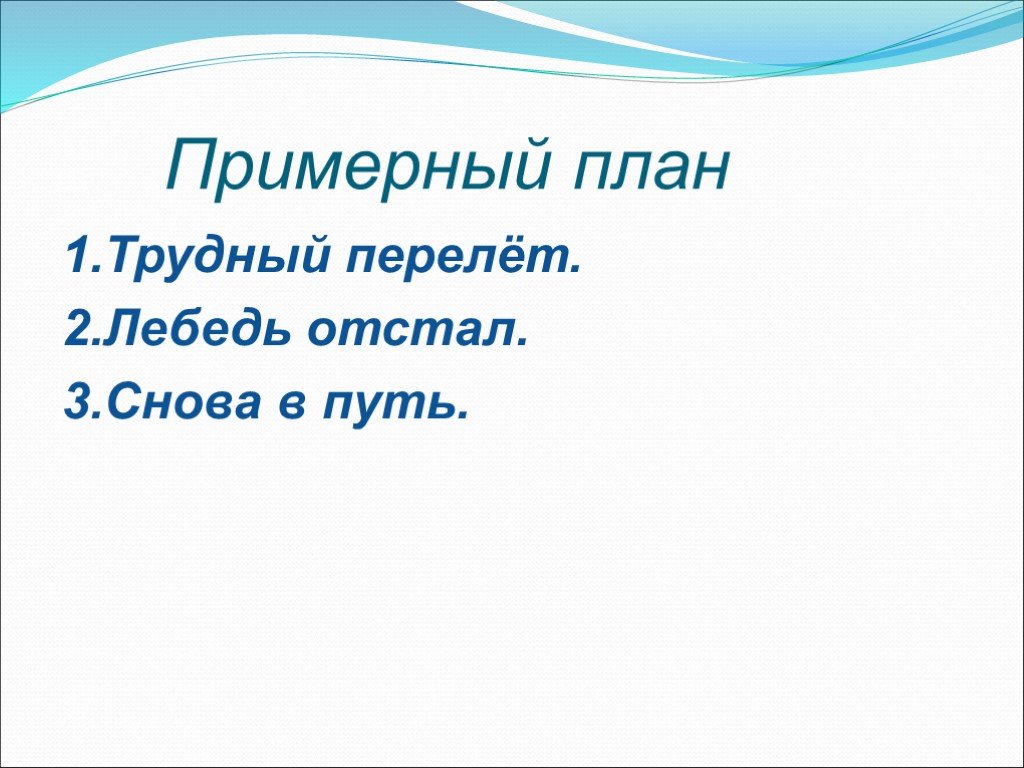 Примерный план

1.Трудный перелёт.

2.Лебедь отстал.

3.Снова в путь.